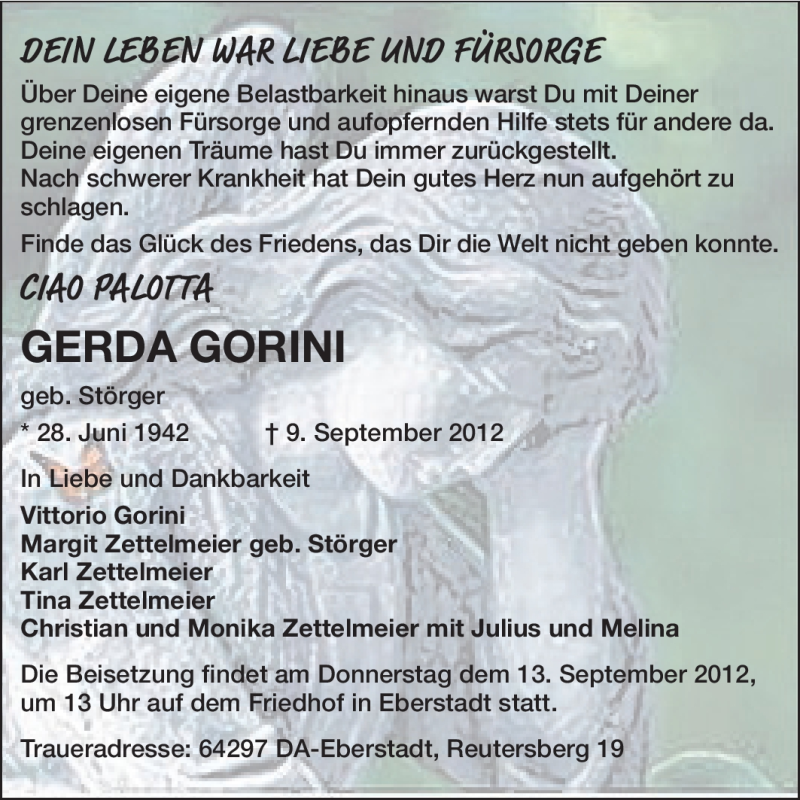 DEIN LEBEN WAR LIEBE UND FÜRSORGE

Über Deine eigene Belastbarkeit hinaus warst Du mit Deiner grenzenlosen Fürsorge und aufopfernden Hilfe stets für andere da. Deine eigenen Träume hast Du immer zurückgestellt.
Nach schwerer Krankheit hat Dein gutes Herz nun aufgehört zu schlagen.

Finde das Glück des Friedens, das Dir die Welt nicht geben konnte.

CIAO PALOTTA

GERDA GORINI

geb. Störger

* 28. Juni 1942 † 9. September 2012

In Liebe und Dankbarkeit

Vittorio Gorini
Margit Zettelmeier geb. Störger
Karl Zettelmeier
Tina Zettelmeier
Christian und Monika Zettelmeier mit Julius und Melina

Die Beisetzung findet am Donnerstag dem 13. September 2012, um 13 Uhr auf dem Friedhof in Eberstadt statt.

Traueradresse: 64297 DA-Eberstadt, Reutersberg 19